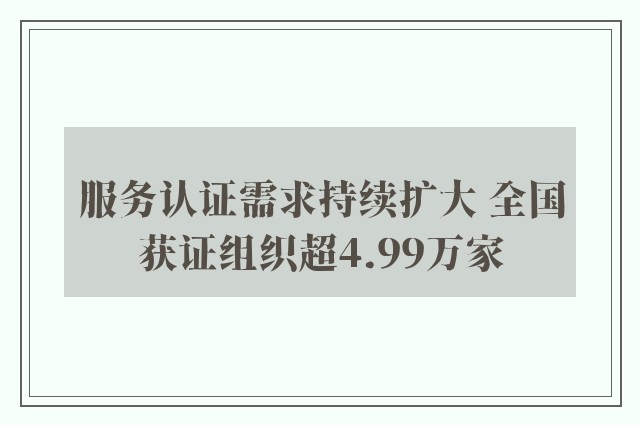 服务认证需求持续扩大 全国获证组织超4.99万家